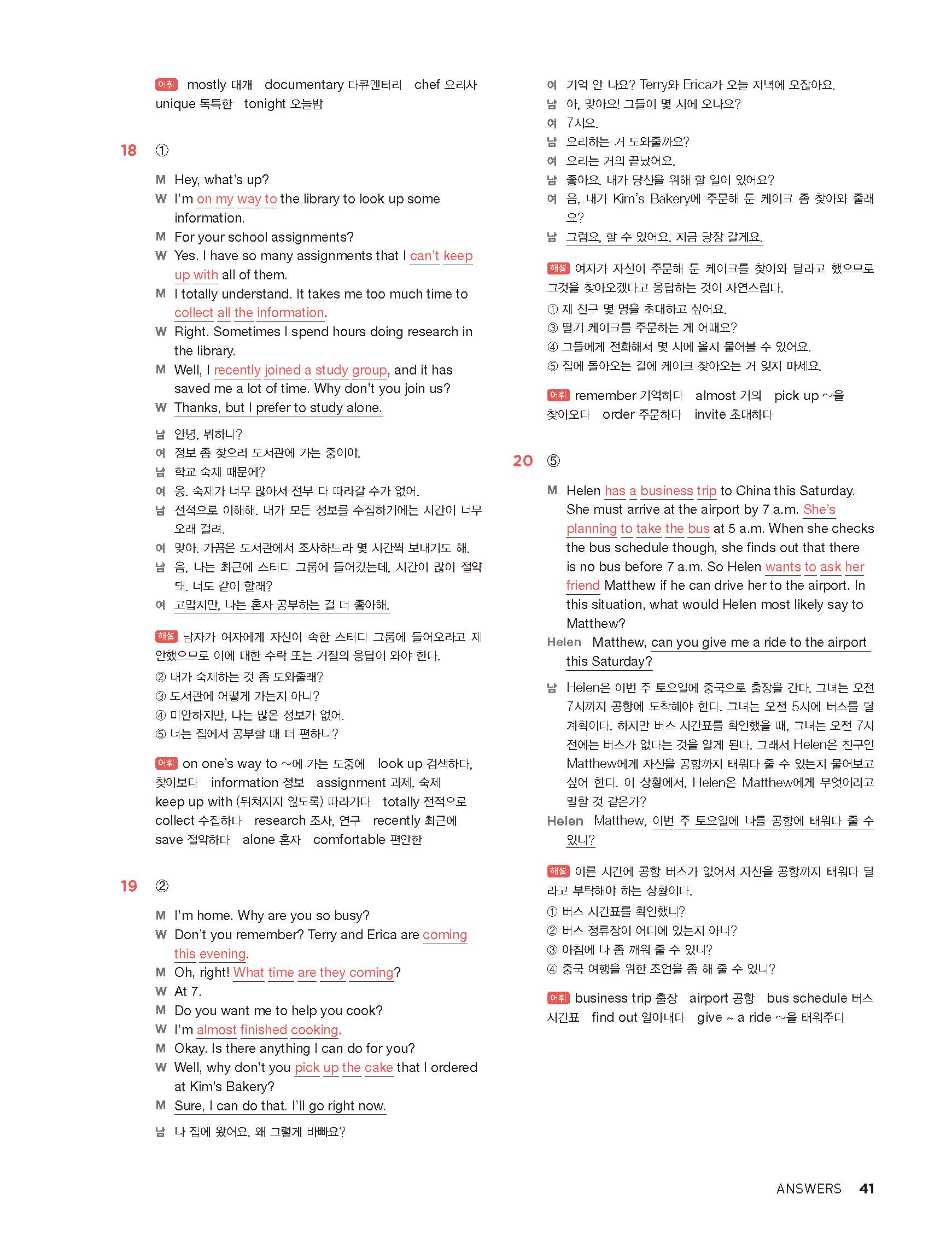 어휘 mostly 대개 documentary 다큐멘터리 chef 요리사 unique 독특한 tonight 오늘밤

18 ①

M Hey, what's up?
W I'm on my way to the library to look up some information.
M For your school assignments?
W Yes. I have so many assignments that I can't keep up with all of them.
M I totally understand. It takes me too much time to collect all the information.
W Right. Sometimes I spend hours doing research in the library.
M Well, I recently joined a study group, and it has saved me a lot of time. Why don't you join us?
W Thanks, but I prefer to study alone.

남 안녕, 뭐하니?
여 정보 좀 찾으러 도서관에 가는 중이야.
남 학교 숙제 때문에?
여 응. 숙제가 너무 많아서 전부 다 따라갈 수가 없어.
남 전적으로 이해해. 내가 모든 정보를 수집하기에는 시간이 너무 오래 걸려.
여 맞아. 가끔은 도서관에서 조사하느라 몇 시간씩 보내기도 해.
남 음, 나는 최근에 스터디 그룹에 들어갔는데, 시간이 많이 절약돼. 너도 같이 할래?
여 고맙지만, 나는 혼자 공부하는 걸 더 좋아해.

해설 남자가 여자에게 자신이 속한 스터디 그룹에 들어오라고 제안했으므로 이에 대한 수락 또는 거절의 응답이 와야 한다.
② 내가 숙제하는 것 좀 도와줄래?
③ 도서관에 어떻게 가는지 아니?
④ 미안하지만, 나는 많은 정보가 없어.
⑤ 너는 집에서 공부할 때 더 편하니?

어휘 on one's way to ~에 가는 도중에 look up 검색하다, 찾아보다 information 정보 assignment 과제, 숙제 keep up with (뒤쳐지지 않도록) 따라가다 totally 전적으로 collect 수집하다 research 조사, 연구 recently 최근에 save 절약하다 alone 혼자 comfortable 편안한

19 ②

M I'm home. Why are you so busy?
W Don't you remember? Terry and Erica are coming this evening.
M Oh, right! What time are they coming?
W At 7.
M Do you want me to help you cook?
W I'm almost finished cooking.
M Okay. Is there anything I can do for you?
W Well, why don't you pick up the cake that I ordered at Kim's Bakery?
M Sure, I can do that. I'll go right now.

남 나 집에 왔어요. 왜 그렇게 바빠요?
여 기억 안 나요? Terry와 Erica가 오늘 저녁에 오잖아요.
남 아, 맞아요! 그들이 몇 시에 오나요?
여 7시요.
남 요리하는 거 도와줄까요?
여 요리는 거의 끝났어요.
남 좋아요. 내가 당신을 위해 할 일이 있어요?
여 음, 내가 Kim's Bakery에 주문해 둔 케이크 좀 찾아와 줄래요?
남 그럼요, 할 수 있어요. 지금 당장 갈게요.

해설 여자가 자신이 주문해 둔 케이크를 찾아와 달라고 했으므로 그것을 찾아오겠다고 응답하는 것이 자연스럽다.
① 제 친구 몇 명을 초대하고 싶어요.
③ 딸기 케이크를 주문하는 게 어때요?
④ 그들에게 전화해서 몇 시에 올지 물어볼 수 있어요.
⑤ 집에 돌아오는 길에 케이크 찾아오는 거 잊지 마세요.

어휘 remember 기억하다 almost 거의 pick up ~을 찾아오다 order 주문하다 invite 초대하다

20 ⑤

M Helen has a business trip to China this Saturday. She must arrive at the airport by 7 a.m. She's planning to take the bus at 5 a.m. When she checks the bus schedule though, she finds out that there is no bus before 7 a.m. So Helen wants to ask her friend Matthew if he can drive her to the airport. In this situation, what would Helen most likely say to Matthew?
Helen Matthew, can you give me a ride to the airport this Saturday?

남 Helen은 이번 주 토요일에 중국으로 출장을 간다. 그녀는 오전 7시까지 공항에 도착해야 한다. 그녀는 오전 5시에 버스를 탈 계획이다. 하지만 버스 시간표를 확인했을 때, 그녀는 오전 7시 전에는 버스가 없다는 것을 알게 된다. 그래서 Helen은 친구인 Matthew에게 자신을 공항까지 태워다 줄 수 있는지 물어보고 싶어 한다. 이 상황에서, Helen은 Matthew에게 무엇이라고 말할 것 같은가?
Helen Matthew, 이번 주 토요일에 나를 공항에 태워다 줄 수 있니?

해설 이른 시간에 공항 버스가 없어서 자신을 공항까지 태워다 달라고 부탁해야 하는 상황이다.
① 버스 시간표를 확인했니?
② 버스 정류장이 어디에 있는지 아니?
③ 아침에 나 좀 깨워 줄 수 있니?
④ 중국 여행을 위한 조언을 좀 해 줄 수 있니?

어휘 business trip 출장 airport 공항 bus schedule 버스 시간표 find out 알아내다 give ~ a ride ~을 태워주다

ANSWERS 41